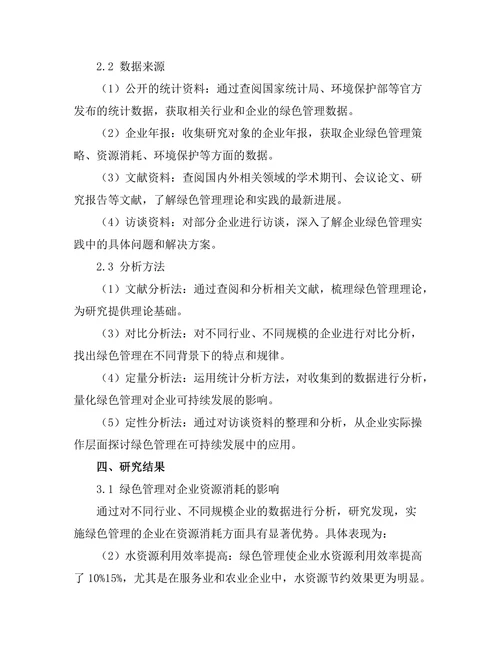 2.2 数据来源

（1）公开的统计资料：通过查阅国家统计局、环境保护部等官方发布的统计数据，获取相关行业和企业的绿色管理数据。

（2）企业年报：收集研究对象的企业年报，获取企业绿色管理策略、资源消耗、环境保护等方面的数据。

（3）文献资料：查阅国内外相关领域的学术期刊、会议论文、研究报告等文献，了解绿色管理理论和实践的最新进展。

（4）访谈资料：对部分企业进行访谈，深入了解企业绿色管理实践中的具体问题和解决方案。

2.3 分析方法

（1）文献分析法：通过查阅和分析相关文献，梳理绿色管理理论，为研究提供理论基础。

（3）对比分析法：对不同行业、不同规模的企业进行对比分析，找出绿色管理在不同背景下的特点和规律。

（4）定量分析法：运用统计分析方法，对收集到的数据进行分析，量化绿色管理对企业可持续发展的影响。

（5）定性分析法：通过对访谈资料的整理和分析，从企业实际操作层面探讨绿色管理在可持续发展中的应用。

四、研究结果

3.1 绿色管理对企业资源消耗的影响

通过对不同行业、不同规模企业的数据进行分析，研究发现，实施绿色管理的企业在资源消耗方面具有显著优势。具体表现为：

（2）水资源利用效率提高：绿色管理使企业水资源利用效率提高了 10%15%，尤其是在服务业和农业企业中，水资源节约效果更为明显。